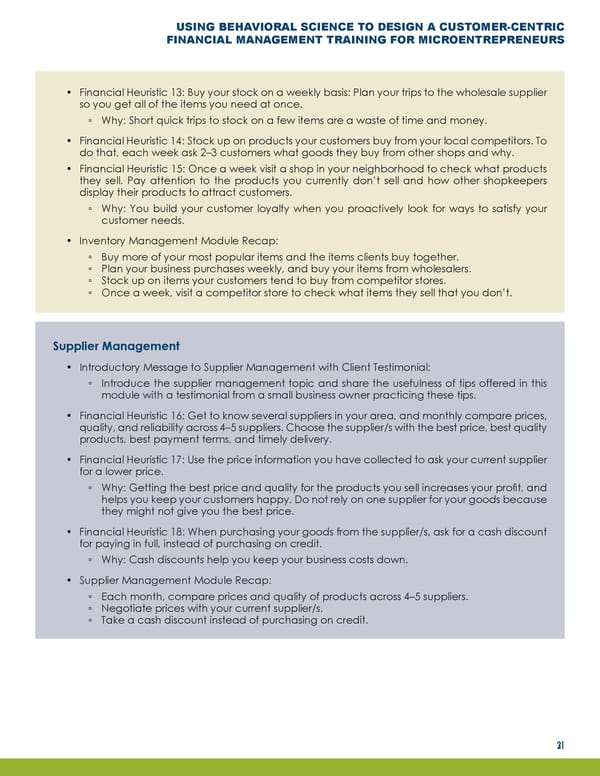 USING BEHAVIORAL SCIENCE TO DESIGN A CUSTOMER-CENTRIC FINANCIAL MANAGEMENT TRAINING FOR MICROENTREPRENEURS

• Financial Heuristic 13: Buy your stock on a weekly basis: Plan your trips to the wholesale supplier so you get all of the items you need at once.
  ◦ Why: Short quick trips to stock on a few items are a waste of time and money.
• Financial Heuristic 14: Stock up on products your customers buy from your local competitors. To do that, each week ask 2–3 customers what goods they buy from other shops and why.
• Financial Heuristic 15: Once a week visit a shop in your neighborhood to check what products they sell. Pay attention to the products you currently don't sell and how other shopkeepers display their products to attract customers.
  ◦ Why: You build your customer loyalty when you proactively look for ways to satisfy your customer needs.
• Inventory Management Module Recap:
  ◦ Buy more of your most popular items and the items clients buy together.
  ◦ Plan your business purchases weekly, and buy your items from wholesalers.
  ◦ Stock up on items your customers tend to buy from competitor stores.
  ◦ Once a week, visit a competitor store to check what items they sell that you don't.

Supplier Management
• Introductory Message to Supplier Management with Client Testimonial:
  ◦ Introduce the supplier management topic and share the usefulness of tips offered in this module with a testimonial from a small business owner practicing these tips.
• Financial Heuristic 16: Get to know several suppliers in your area, and monthly compare prices, quality, and reliability across 4–5 suppliers. Choose the supplier/s with the best price, best quality products, best payment terms, and timely delivery.
• Financial Heuristic 17: Use the price information you have collected to ask your current supplier for a lower price.
  ◦ Why: Getting the best price and quality for the products you sell increases your profit, and helps you keep your customers happy. Do not rely on one supplier for your goods because they might not give you the best price.
• Financial Heuristic 18: When purchasing your goods from the supplier/s, ask for a cash discount for paying in full, instead of purchasing on credit.
  ◦ Why: Cash discounts help you keep your business costs down.
• Supplier Management Module Recap:
  ◦ Each month, compare prices and quality of products across 4–5 suppliers.
  ◦ Negotiate prices with your current supplier/s.
  ◦ Take a cash discount instead of purchasing on credit.

31